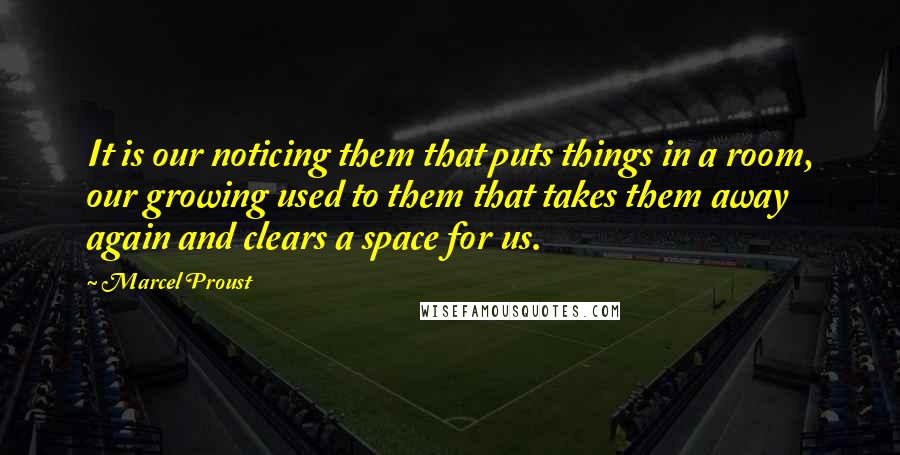 It is our noticing them that puts things in a room, our growing used to them that takes them away again and clears a space for us.

~ Marcel Proust

WISEFAMOUSQUOTES.COM